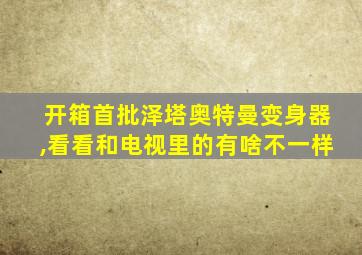 开箱首批泽塔奥特曼变身器,看看和电视里的有啥不一样